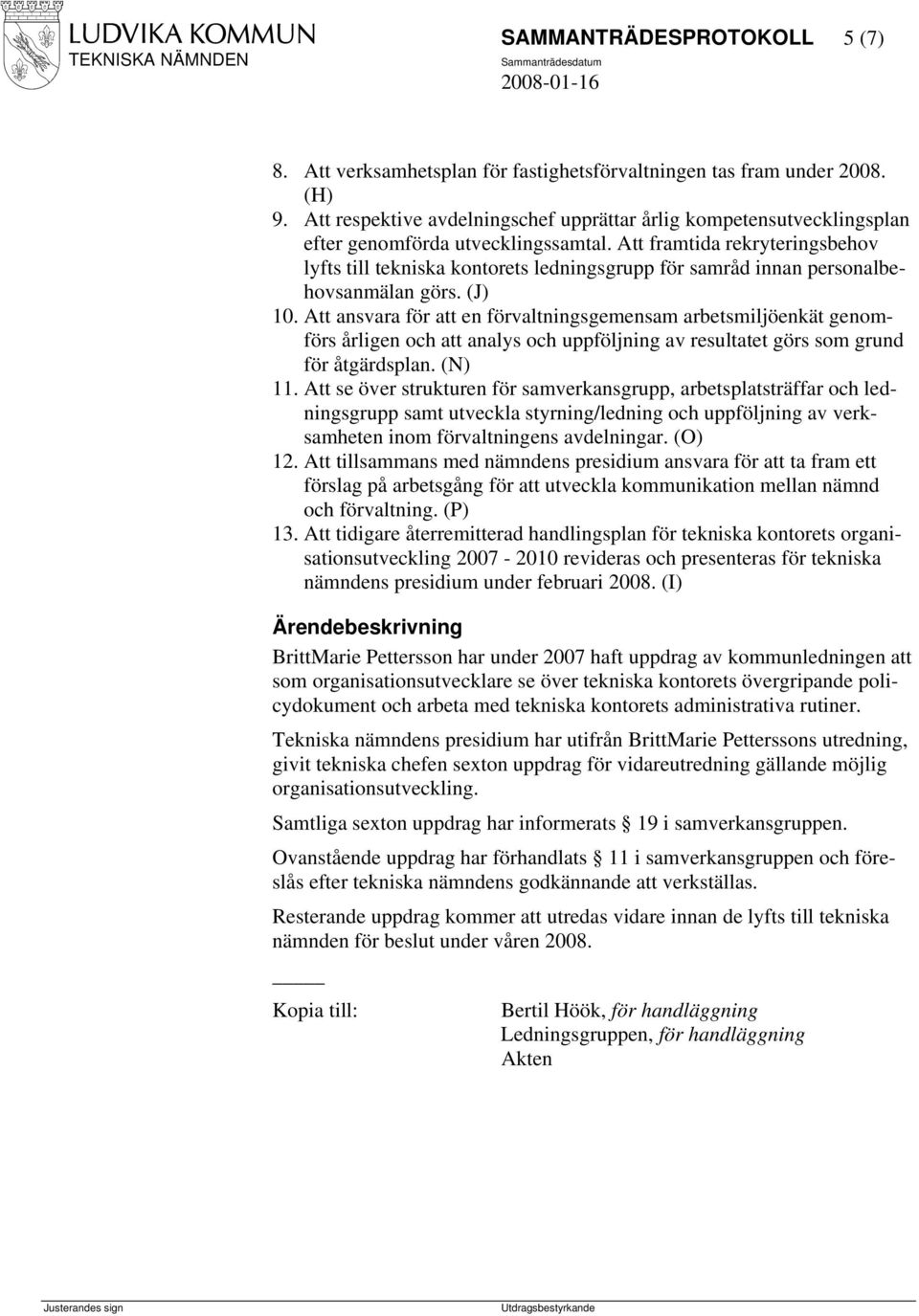 LUDVIKA KOMMUN
TEKNISKA NÄMNDEN

SAMMANTRÄDESPROTOKOLL 5 (7)
Sammanträdesdatum
2008-01-16

8. Att verksamhetsplan för fastighetsförvaltningen tas fram under 2008. (H)
9. Att respektive avdelningschef upprättar årlig kompetensutvecklingsplan efter genomförda utvecklingssamtal. Att framtida rekryteringsbehov lyfts till tekniska kontorets ledningsgrupp för samråd innan personalbehovsanmälan görs. (J)
10. Att ansvara för att en förvaltningsgemensam arbetsmiljöenkät genomförs årligen och att analys och uppföljning av resultatet görs som grund för åtgärdsplan. (N)
11. Att se över strukturen för samverkansgrupp, arbetsplatsträffar och ledningsgrupp samt utveckla styrning/ledning och uppföljning av verksamheten inom förvaltningens avdelningar. (O)
12. Att tillsammans med nämndens presidium ansvara för att ta fram ett förslag på arbetsgång för att utveckla kommunikation mellan nämnd och förvaltning. (P)
13. Att tidigare återremitterad handlingsplan för tekniska kontorets organisationsutveckling 2007 - 2010 revideras och presenteras för tekniska nämndens presidium under februari 2008. (I)

Ärendebeskrivning

BrittMarie Pettersson har under 2007 haft uppdrag av kommunledningen att som organisationsutvecklare se över tekniska kontorets övergripande policydokument och arbeta med tekniska kontorets administrativa rutiner.

Tekniska nämndens presidium har utifrån BrittMarie Petterssons utredning, givit tekniska chefen sexton uppdrag för vidareutredning gällande möjlig organisationsutveckling.

Samtliga sexton uppdrag har informerats § 19 i samverkansgruppen.

Ovanstående uppdrag har förhandlats § 11 i samverkansgruppen och föreslås efter tekniska nämndens godkännande att verkställas.

Resterande uppdrag kommer att utredas vidare innan de lyfts till tekniska nämnden för beslut under våren 2008.

Kopia till: Bertil Höök, för handläggning
Ledningsgruppen, för handläggning
Akten

Justerandes sign
Utdragsbestyrkande